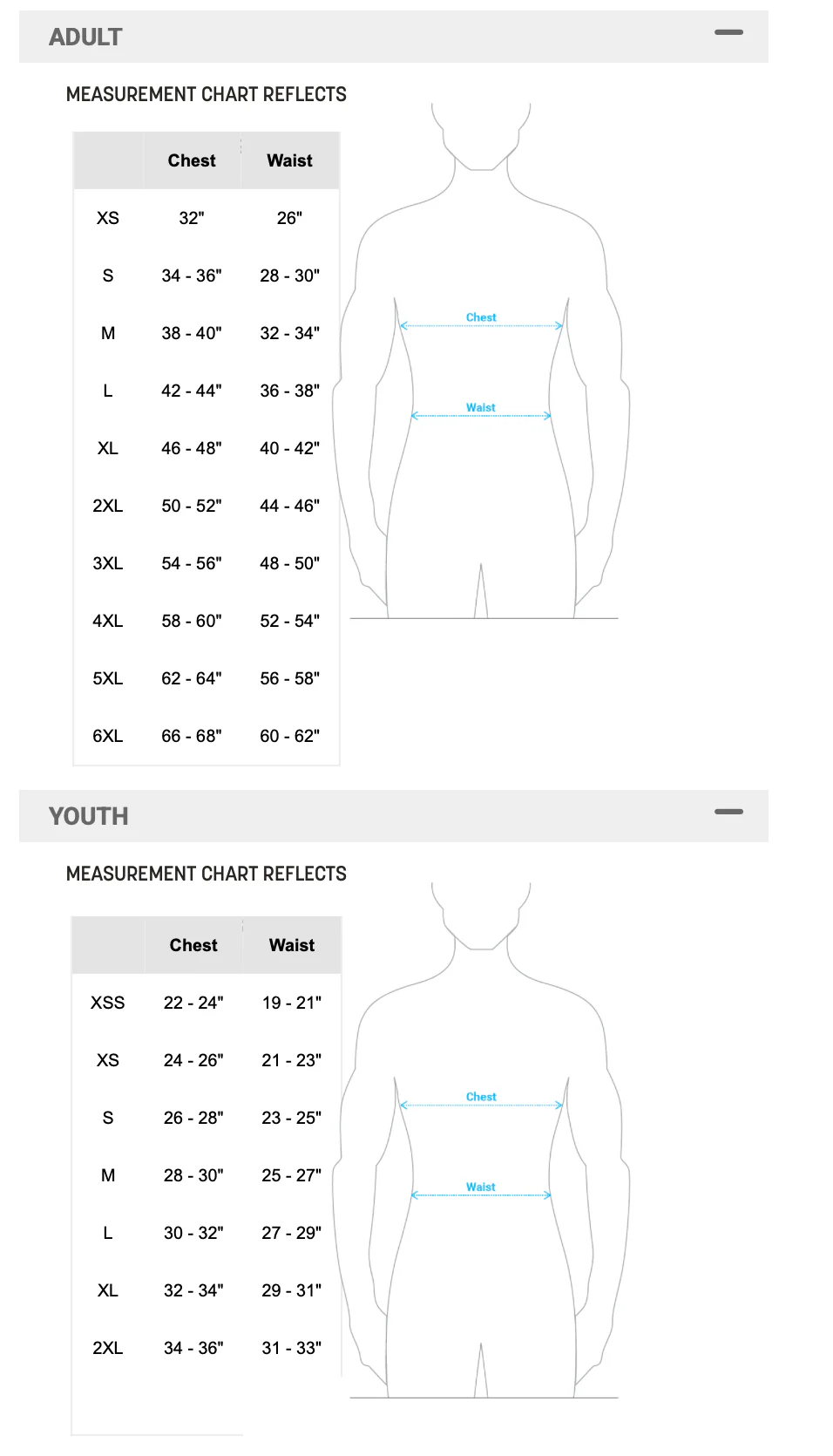 ADULT

MEASUREMENT CHART REFLECTS

| | Chest | Waist |
|---|---|---|
| XS | 32" | 26" |
| S | 34 - 36" | 28 - 30" |
| M | 38 - 40" | 32 - 34" |
| L | 42 - 44" | 36 - 38" |
| XL | 46 - 48" | 40 - 42" |
| 2XL | 50 - 52" | 44 - 46" |
| 3XL | 54 - 56" | 48 - 50" |
| 4XL | 58 - 60" | 52 - 54" |
| 5XL | 62 - 64" | 56 - 58" |
| 6XL | 66 - 68" | 60 - 62" |

Chest

Waist

YOUTH

MEASUREMENT CHART REFLECTS

| | Chest | Waist |
|---|---|---|
| XSS | 22 - 24" | 19 - 21" |
| XS | 24 - 26" | 21 - 23" |
| S | 26 - 28" | 23 - 25" |
| M | 28 - 30" | 25 - 27" |
| L | 30 - 32" | 27 - 29" |
| XL | 32 - 34" | 29 - 31" |
| 2XL | 34 - 36" | 31 - 33" |

Chest

Waist